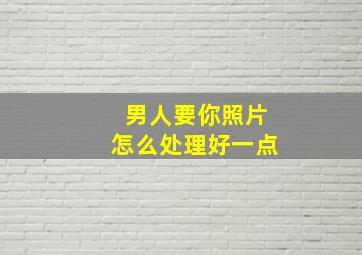 男人要你照片
怎么处理好一点